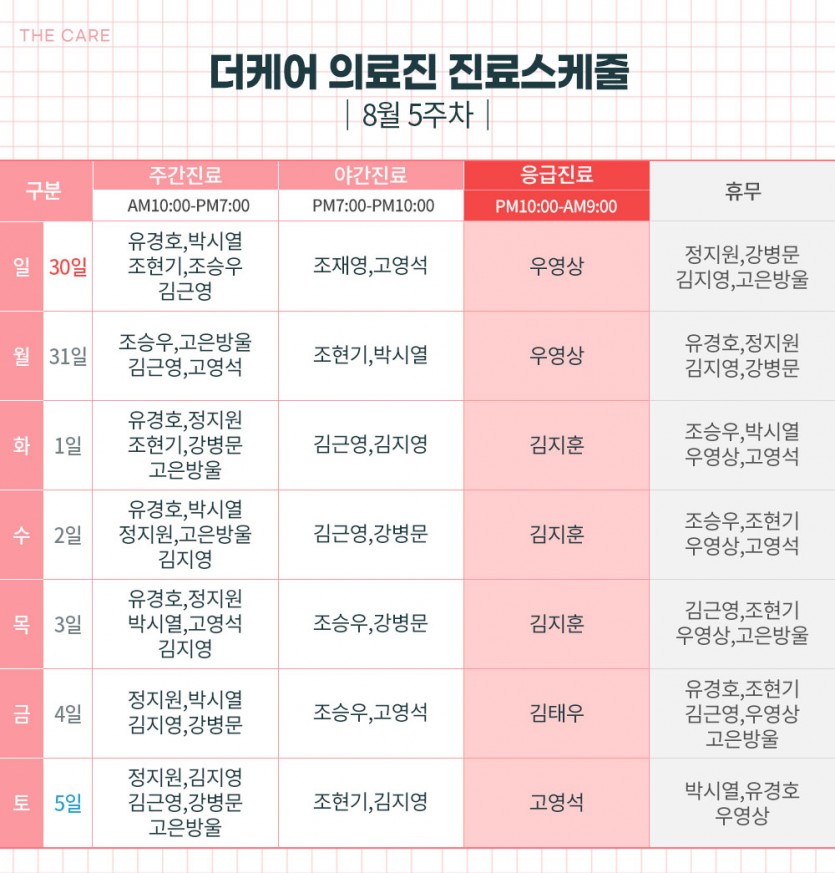 THE CARE

더케어 의료진 진료스케줄

| 8월 5주차 |

| 구분 | | 주간진료 AM10:00-PM7:00 | 야간진료 PM7:00-PM10:00 | 응급진료 PM10:00-AM9:00 | 휴무 |
|---|---|---|---|---|---|
| 일 | 30일 | 유경호,박시열 조현기,조승우 김근영 | 조재영,고영석 | 우영상 | 정지원,강병문 김지영,고은방울 |
| 월 | 31일 | 조승우,고은방울 김근영,고영석 | 조현기,박시열 | 우영상 | 유경호,정지원 김지영,강병문 |
| 화 | 1일 | 유경호,정지원 조현기,강병문 고은방울 | 김근영,김지영 | 김지훈 | 조승우,박시열 우영상,고영석 |
| 수 | 2일 | 유경호,박시열 정지원,고은방울 김지영 | 김근영,강병문 | 김지훈 | 조승우,조현기 우영상,고영석 |
| 목 | 3일 | 유경호,정지원 박시열,고영석 김지영 | 조승우,강병문 | 김지훈 | 김근영,조현기 우영상,고은방울 |
| 금 | 4일 | 정지원,박시열 김지영,강병문 | 조승우,고영석 | 김태우 | 유경호,조현기 김근영,우영상 고은방울 |
| 토 | 5일 | 정지원,김지영 김근영,강병문 고은방울 | 조현기,김지영 | 고영석 | 박시열,유경호 우영상 |